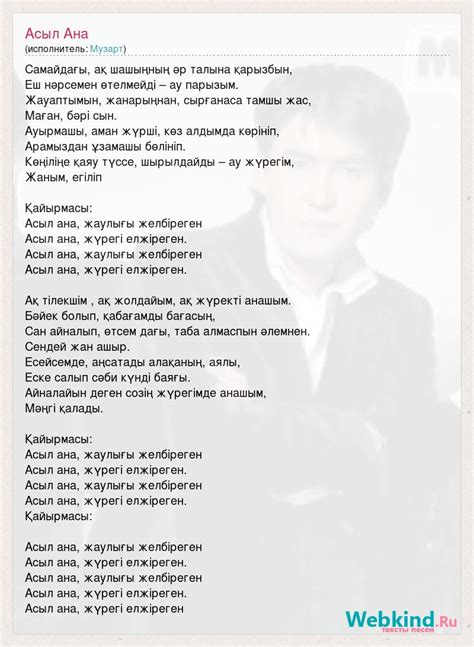 Асыл Ана
(исполнитель: Музарт)

Самайдағы, ақ шашыңның әр талына қарызбын,
Еш нәрсемен өтелмейді – ау парызым.
Жауаптымын, жанарыңнан, сырғанаса тамшы жас,
Маған, бәрі сын.
Ауырмашы, аман жүрші, көз алдымда көрініп,
Арамыздан ұзамашы бөлініп.
Көңіліңе қаяу түссе, шырылдайды – ау жүрегім,
Жаным, егіліп

Қайырмасы:
Асыл ана, жаулығы желбіреген
Асыл ана, жүрегі елжіреген.
Асыл ана, жаулығы желбіреген
Асыл ана, жүрегі елжіреген.

Ақ тілекшім , ақ жолдайым, ақ жүректі анашым.
Бәйек болып, қабағамды бағасың,
Сан айналып, өтсем дағы, таба алмаспын әлемнен.
Сендей жан ашыр.
Есейсемде, аңсатады алақаның, аялы,
Еске салып сәби күнді баяғы.
Айналайын деген созің жүрегімде анашым,
Мәңгі қалады.

Қайырмасы:
Асыл ана, жаулығы желбіреген
Асыл ана, жүрегі елжіреген.
Асыл ана, жаулығы желбіреген
Асыл ана, жүрегі елжіреген.
Қайырмасы:

Асыл ана, жаулығы желбіреген
Асыл ана, жүрегі елжіреген.
Асыл ана, жаулығы желбіреген
Асыл ана, жүрегі елжіреген.
Асыл ана, жүрегі елжіреген

Webkind.Ru
тексты песен